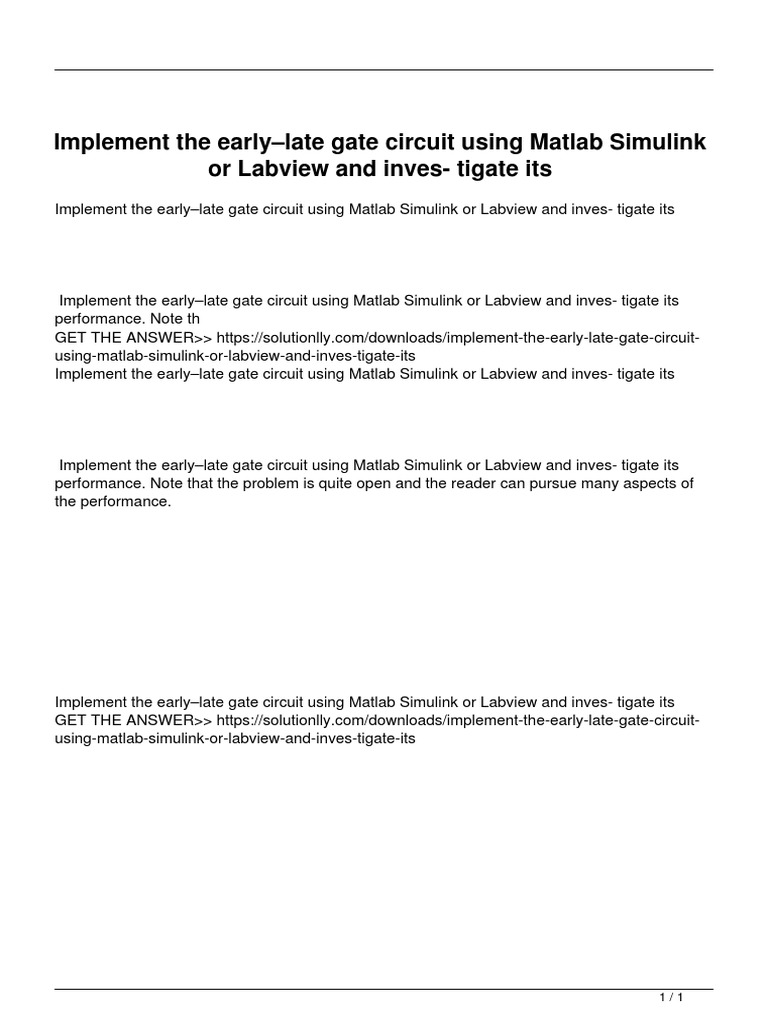 Implement the early–late gate circuit using Matlab Simulink or Labview and inves- tigate its

Implement the early–late gate circuit using Matlab Simulink or Labview and inves- tigate its

Implement the early–late gate circuit using Matlab Simulink or Labview and inves- tigate its performance. Note th
GET THE ANSWER>> https://solutionlly.com/downloads/implement-the-early-late-gate-circuit-using-matlab-simulink-or-labview-and-inves-tigate-its
Implement the early–late gate circuit using Matlab Simulink or Labview and inves- tigate its

Implement the early–late gate circuit using Matlab Simulink or Labview and inves- tigate its performance. Note that the problem is quite open and the reader can pursue many aspects of the performance.

Implement the early–late gate circuit using Matlab Simulink or Labview and inves- tigate its
GET THE ANSWER>> https://solutionlly.com/downloads/implement-the-early-late-gate-circuit-using-matlab-simulink-or-labview-and-inves-tigate-its

1 / 1